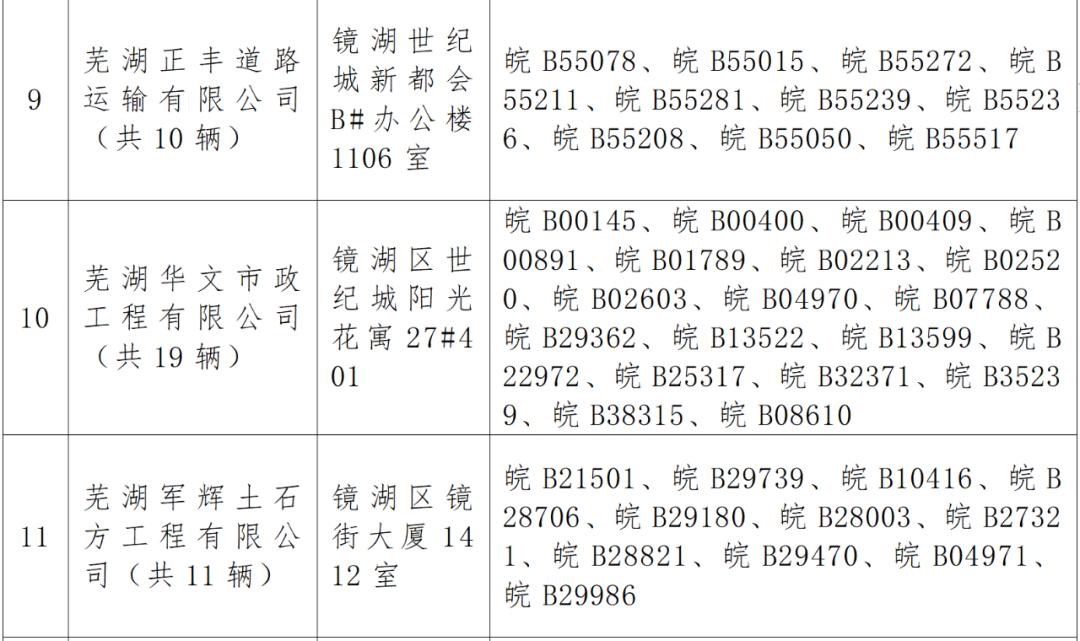 | 9 | 芜湖正丰道路运输有限公司（共10辆） | 镜湖世纪城新都会B#办公楼1106室 | 皖B55078、皖B55015、皖B55272、皖B55211、皖B55281、皖B55239、皖B55236、皖B55208、皖B55050、皖B55517 |
|---|---|---|---|
| 10 | 芜湖华文市政工程有限公司（共19辆） | 镜湖区世纪城阳光花寓27#401 | 皖B00145、皖B00400、皖B00409、皖B00891、皖B01789、皖B02213、皖B02520、皖B02603、皖B04970、皖B07788、皖B29362、皖B13522、皖B13599、皖B22972、皖B25317、皖B32371、皖B35239、皖B38315、皖B08610 |
| 11 | 芜湖军辉土石方工程有限公司（共11辆） | 镜湖区镜街大厦1412室 | 皖B21501、皖B29739、皖B10416、皖B28706、皖B29180、皖B28003、皖B27321、皖B28821、皖B29470、皖B04971、皖B29986 |